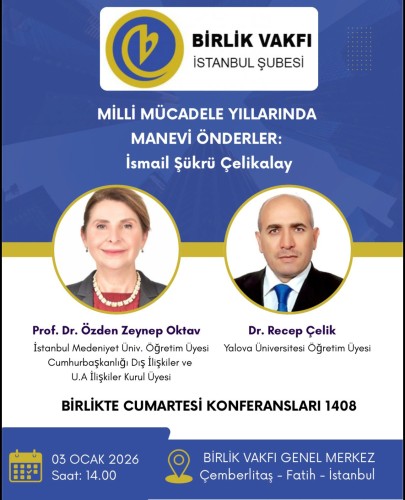 BİRLİK VAKFI
İSTANBUL ŞUBESİ

MİLLİ MÜCADELE YILLARINDA
MANEVİ ÖNDERLER:
İsmail Şükrü Çelikalay

Prof. Dr. Özden Zeynep Oktav
İstanbul Medeniyet Üniv. Öğretim Üyesi
Cumhurbaşkanlığı Dış İlişkiler ve
U.A İlişkiler Kurul Üyesi

Dr. Recep Çelik
Yalova Üniversitesi Öğretim Üyesi

BİRLİKTE CUMARTESİ KONFERANSLARI 1408

03 OCAK 2026
Saat: 14.00

BİRLİK VAKFI GENEL MERKEZ
Çemberlitaş - Fatih - İstanbul